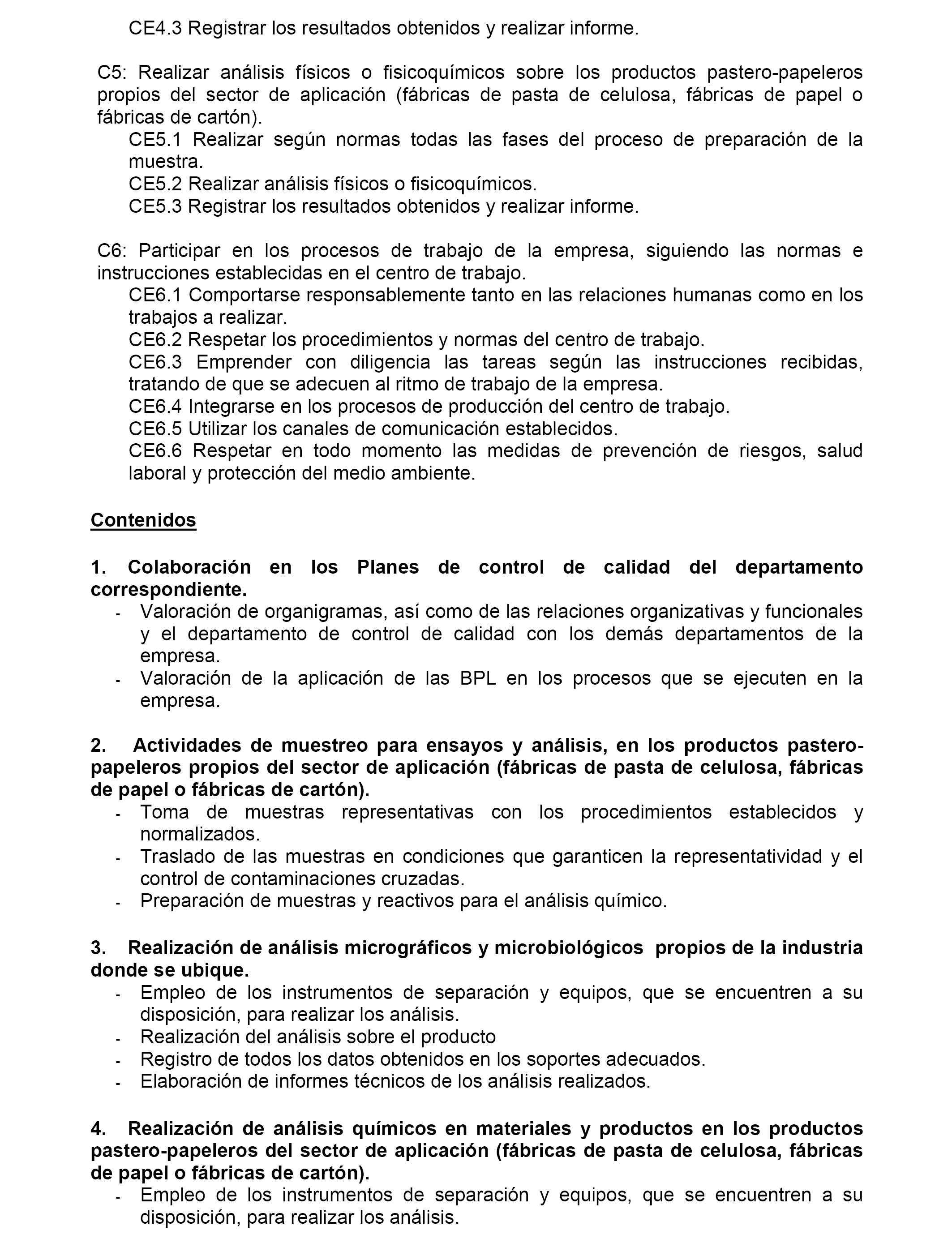 CE4.3 Registrar los resultados obtenidos y realizar informe.

C5: Realizar análisis físicos o fisicoquímicos sobre los productos pastero-papeleros propios del sector de aplicación (fábricas de pasta de celulosa, fábricas de papel o fábricas de cartón).
CE5.1 Realizar según normas todas las fases del proceso de preparación de la muestra.
CE5.2 Realizar análisis físicos o fisicoquímicos.
CE5.3 Registrar los resultados obtenidos y realizar informe.

C6: Participar en los procesos de trabajo de la empresa, siguiendo las normas e instrucciones establecidas en el centro de trabajo.
CE6.1 Comportarse responsablemente tanto en las relaciones humanas como en los trabajos a realizar.
CE6.2 Respetar los procedimientos y normas del centro de trabajo.
CE6.3 Emprender con diligencia las tareas según las instrucciones recibidas, tratando de que se adecuen al ritmo de trabajo de la empresa.
CE6.4 Integrarse en los procesos de producción del centro de trabajo.
CE6.5 Utilizar los canales de comunicación establecidos.
CE6.6 Respetar en todo momento las medidas de prevención de riesgos, salud laboral y protección del medio ambiente.

Contenidos

1. Colaboración en los Planes de control de calidad del departamento correspondiente.
- Valoración de organigramas, así como de las relaciones organizativas y funcionales y el departamento de control de calidad con los demás departamentos de la empresa.
- Valoración de la aplicación de las BPL en los procesos que se ejecuten en la empresa.

2. Actividades de muestreo para ensayos y análisis, en los productos pastero-papeleros propios del sector de aplicación (fábricas de pasta de celulosa, fábricas de papel o fábricas de cartón).
- Toma de muestras representativas con los procedimientos establecidos y normalizados.
- Traslado de las muestras en condiciones que garanticen la representatividad y el control de contaminaciones cruzadas.
- Preparación de muestras y reactivos para el análisis químico.

3. Realización de análisis micrográficos y microbiológicos propios de la industria donde se ubique.
- Empleo de los instrumentos de separación y equipos, que se encuentren a su disposición, para realizar los análisis.
- Realización del análisis sobre el producto
- Registro de todos los datos obtenidos en los soportes adecuados.
- Elaboración de informes técnicos de los análisis realizados.

4. Realización de análisis químicos en materiales y productos en los productos pastero-papeleros del sector de aplicación (fábricas de pasta de celulosa, fábricas de papel o fábricas de cartón).
- Empleo de los instrumentos de separación y equipos, que se encuentren a su disposición, para realizar los análisis.